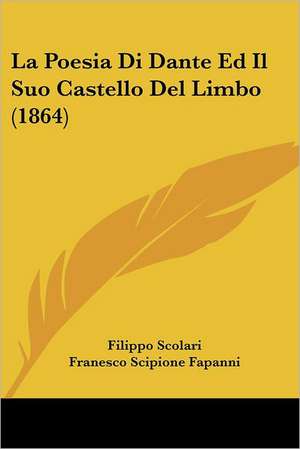 La Poesia Di Dante Ed Il Suo Castello Del Limbo (1864)

Filippo Scolari
Franesco Scipione Fapanni